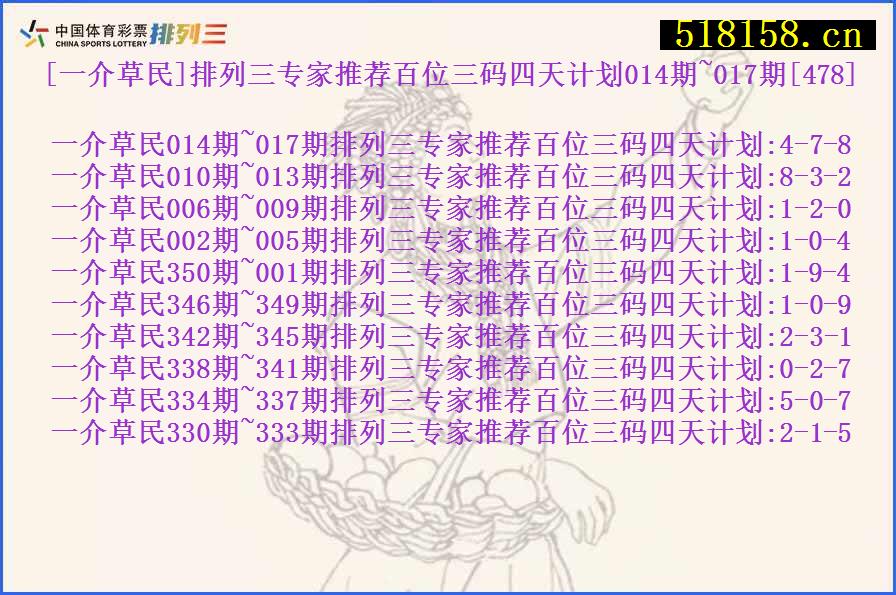 中国体育彩票
CHINA SPORTS LOTTERY
排列三

518158.cn

[一介草民]排列三专家推荐百位三码四天计划014期~017期[478]

一介草民014期~017期排列三专家推荐百位三码四天计划:4-7-8
一介草民010期~013期排列三专家推荐百位三码四天计划:8-3-2
一介草民006期~009期排列三专家推荐百位三码四天计划:1-2-0
一介草民002期~005期排列三专家推荐百位三码四天计划:1-0-4
一介草民350期~001期排列三专家推荐百位三码四天计划:1-9-4
一介草民346期~349期排列三专家推荐百位三码四天计划:1-0-9
一介草民342期~345期排列三专家推荐百位三码四天计划:2-3-1
一介草民338期~341期排列三专家推荐百位三码四天计划:0-2-7
一介草民334期~337期排列三专家推荐百位三码四天计划:5-0-7
一介草民330期~333期排列三专家推荐百位三码四天计划:2-1-5